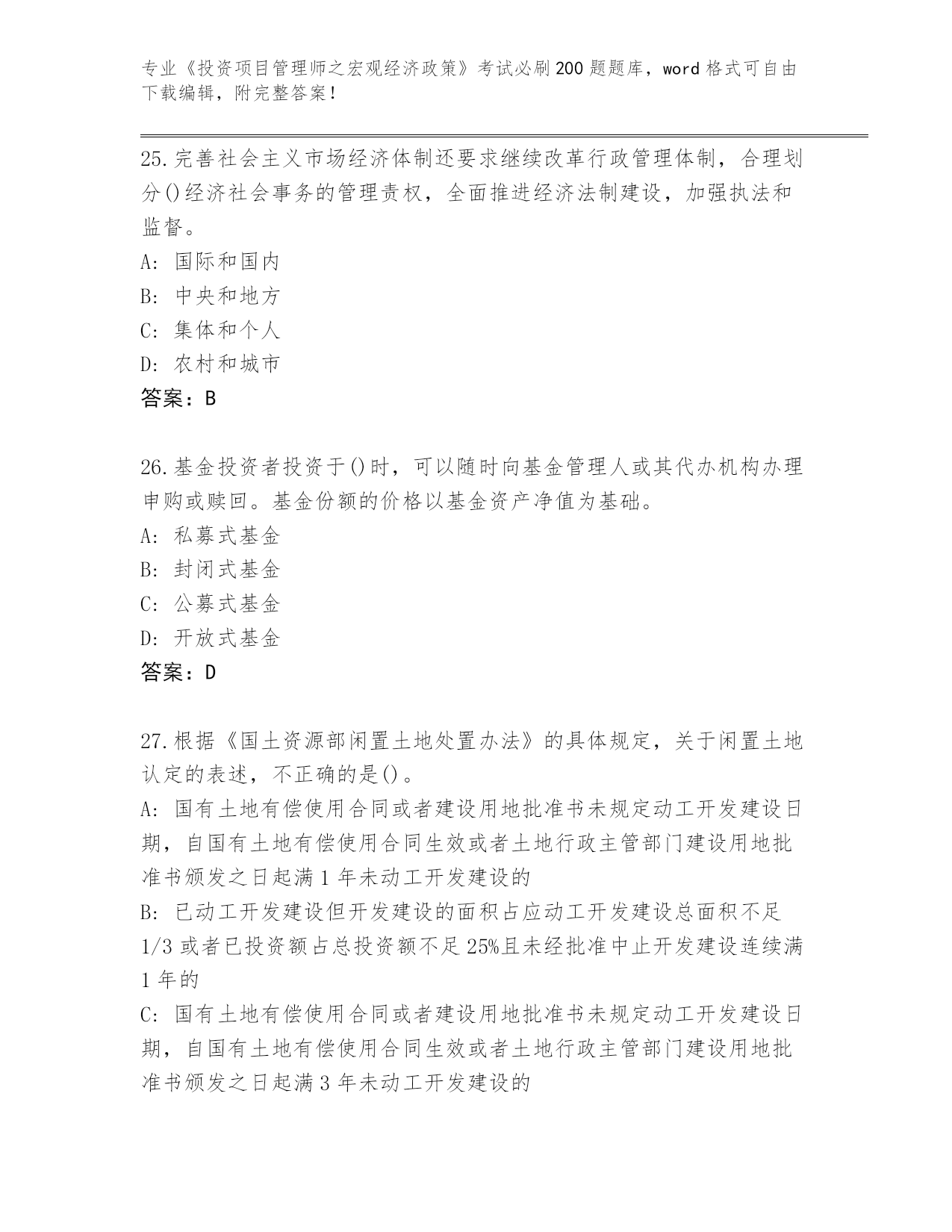 专业《投资项目管理师之宏观经济政策》考试必刷200题题库，word格式可自由下载编辑，附完整答案！

25.完善社会主义市场经济体制还要求继续改革行政管理体制，合理划分()经济社会事务的管理责权，全面推进经济法制建设，加强执法和监督。
A: 国际和国内
B: 中央和地方
C: 集体和个人
D: 农村和城市
答案：B

26.基金投资者投资于()时，可以随时向基金管理人或其代办机构办理申购或赎回。基金份额的价格以基金资产净值为基础。
A: 私募式基金
B: 封闭式基金
C: 公募式基金
D: 开放式基金
答案：D

27.根据《国土资源部闲置土地处置办法》的具体规定，关于闲置土地认定的表述，不正确的是()。
A: 国有土地有偿使用合同或者建设用地批准书未规定动工开发建设日期，自国有土地有偿使用合同生效或者土地行政主管部门建设用地批准书颁发之日起满1年未动工开发建设的
B: 已动工开发建设但开发建设的面积占应动工开发建设总面积不足1/3或者已投资额占总投资额不足25%且未经批准中止开发建设连续满1年的
C: 国有土地有偿使用合同或者建设用地批准书未规定动工开发建设日期，自国有土地有偿使用合同生效或者土地行政主管部门建设用地批准书颁发之日起满3年未动工开发建设的